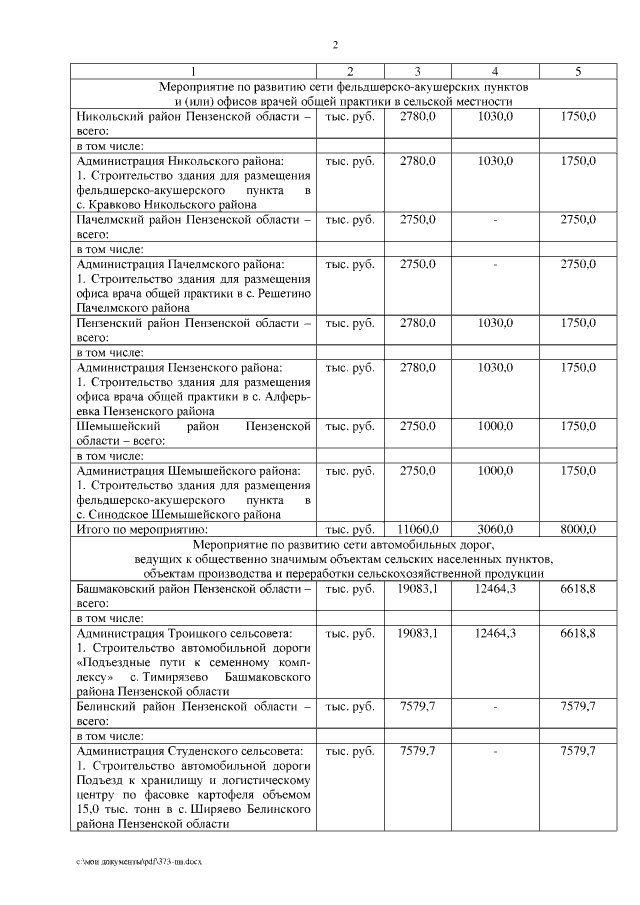 2

| 1 | 2 | 3 | 4 | 5 |
|---|---|---|---|---|
| Мероприятие по развитию сети фельдшерско-акушерских пунктов и (или) офисов врачей общей практики в сельской местности | | | | |
| Никольский район Пензенской области – всего: | тыс. руб. | 2780,0 | 1030,0 | 1750,0 |
| в том числе: | | | | |
| Администрация Никольского района: 1. Строительство здания для размещения фельдшерско-акушерского пункта в с. Кравково Никольского района | тыс. руб. | 2780,0 | 1030,0 | 1750,0 |
| Пачелмский район Пензенской области – всего: | тыс. руб. | 2750,0 | - | 2750,0 |
| в том числе: | | | | |
| Администрация Пачелмского района: 1. Строительство здания для размещения офиса врача общей практики в с. Решетино Пачелмского района | тыс. руб. | 2750,0 | - | 2750,0 |
| Пензенский район Пензенской области – всего: | тыс. руб. | 2780,0 | 1030,0 | 1750,0 |
| в том числе: | | | | |
| Администрация Пензенского района: 1. Строительство здания для размещения офиса врача общей практики в с. Алферьевка Пензенского района | тыс. руб. | 2780,0 | 1030,0 | 1750,0 |
| Шемышейский район Пензенской области – всего: | тыс. руб. | 2750,0 | 1000,0 | 1750,0 |
| в том числе: | | | | |
| Администрация Шемышейского района: 1. Строительство здания для размещения фельдшерско-акушерского пункта в с. Синодское Шемышейского района | тыс. руб. | 2750,0 | 1000,0 | 1750,0 |
| Итого по мероприятию: | тыс. руб. | 11060,0 | 3060,0 | 8000,0 |
| Мероприятие по развитию сети автомобильных дорог, ведущих к общественно значимым объектам сельских населенных пунктов, объектам производства и переработки сельскохозяйственной продукции | | | | |
| Башмаковский район Пензенской области – всего: | тыс. руб. | 19083,1 | 12464,3 | 6618,8 |
| в том числе: | | | | |
| Администрация Троицкого сельсовета: 1. Строительство автомобильной дороги «Подъездные пути к семенному комплексу» с. Тимирязево Башмаковского района Пензенской области | тыс. руб. | 19083,1 | 12464,3 | 6618,8 |
| Белинский район Пензенской области – всего: | тыс. руб. | 7579,7 | - | 7579,7 |
| в том числе: | | | | |
| Администрация Студенского сельсовета: 1. Строительство автомобильной дороги Подъезд к хранилищу и логистическому центру по фасовке картофеля объемом 15,0 тыс. тонн в с. Ширяево Белинского района Пензенской области | тыс. руб. | 7579,7 | - | 7579,7 |

c:\мои документы\pdf\373-пп.docx